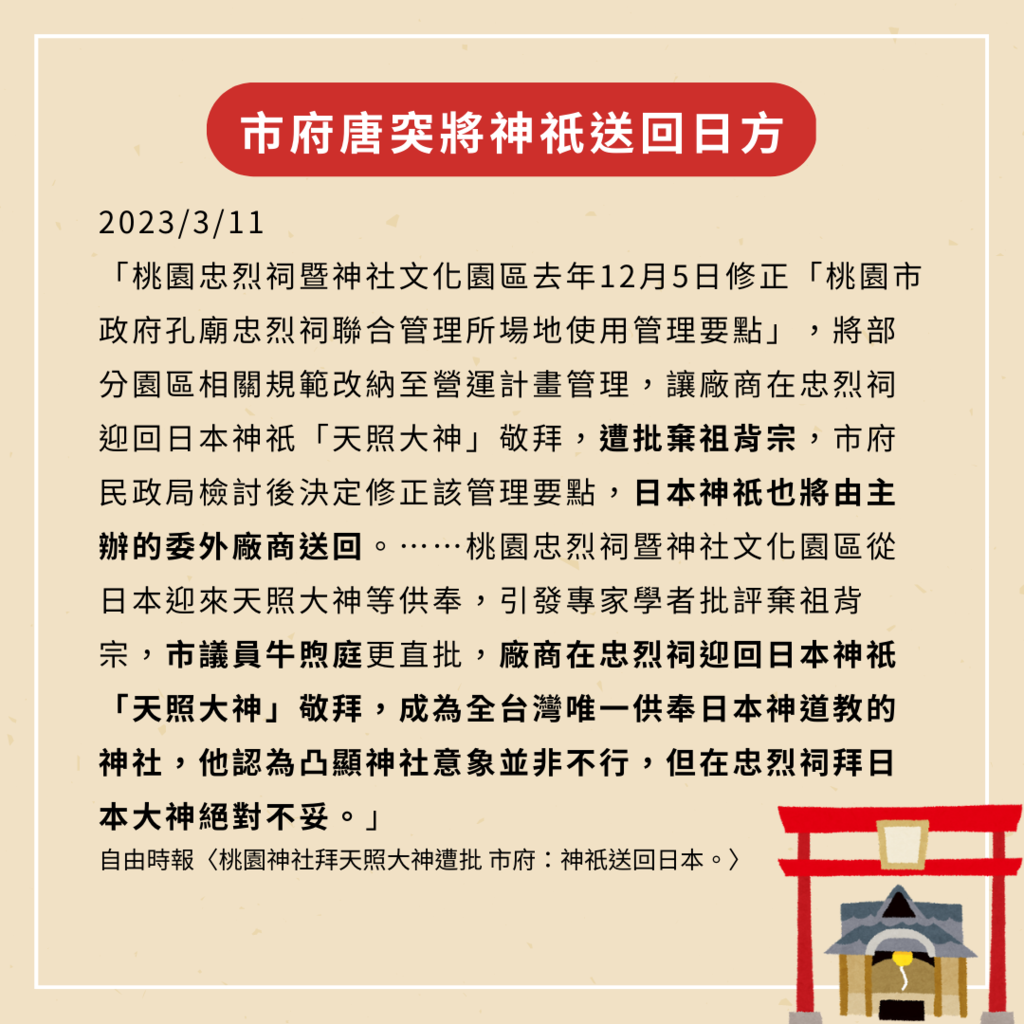 市府唐突將神祇送回日方

2023/3/11

「桃園忠烈祠暨神社文化園區去年12月5日修正「桃園市政府孔廟忠烈祠聯合管理所場地使用管理要點」，將部分園區相關規範改納至營運計畫管理，讓廠商在忠烈祠迎回日本神祇「天照大神」敬拜，遭批棄祖背宗，市府民政局檢討後決定修正該管理要點，日本神祇也將由主辦的委外廠商送回。……桃園忠烈祠暨神社文化園區從日本迎來天照大神等供奉，引發專家學者批評棄祖背宗，市議員牛煦庭更直批，廠商在忠烈祠迎回日本神祇「天照大神」敬拜，成為全台灣唯一供奉日本神道教的神社，他認為凸顯神社意象並非不行，但在忠烈祠拜日本大神絕對不妥。」

自由時報〈桃園神社拜天照大神遭批 市府：神祇送回日本。〉